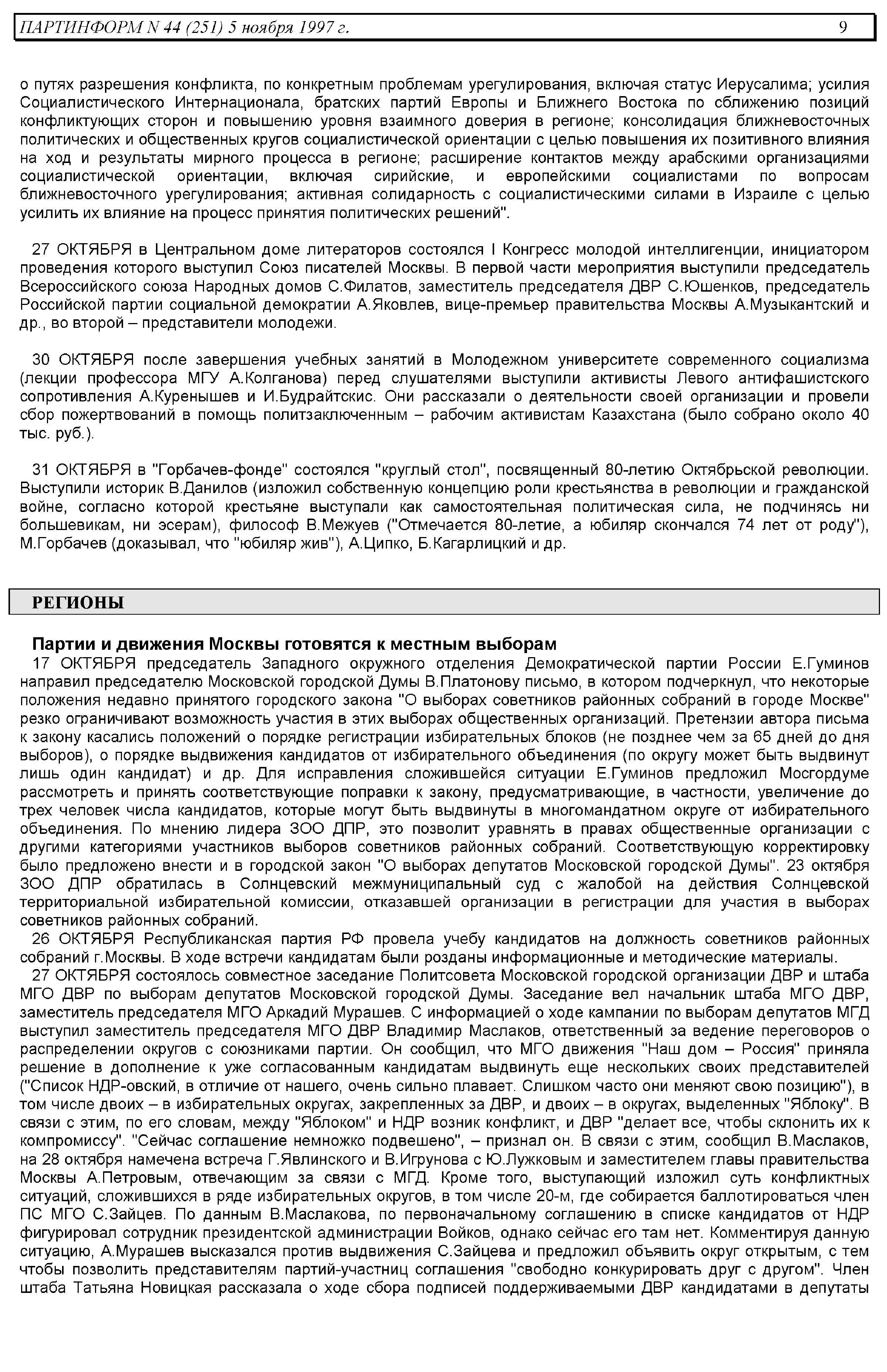 ПАРТИНФОРМ N 44 (251) 5 ноября 1997 г. 9

о путях разрешения конфликта, по конкретным проблемам урегулирования, включая статус Иерусалима; усилия Социалистического Интернационала, братских партий Европы и Ближнего Востока по сближению позиций конфликтующих сторон и повышению уровня взаимного доверия в регионе; консолидация ближневосточных политических и общественных кругов социалистической ориентации с целью повышения их позитивного влияния на ход и результаты мирного процесса в регионе; расширение контактов между арабскими организациями социалистической ориентации, включая сирийские, и европейскими социалистами по вопросам ближневосточного урегулирования; активная солидарность с социалистическими силами в Израиле с целью усилить их влияние на процесс принятия политических решений".

27 ОКТЯБРЯ в Центральном доме литераторов состоялся I Конгресс молодой интеллигенции, инициатором проведения которого выступил Союз писателей Москвы. В первой части мероприятия выступили председатель Всероссийского союза Народных домов С.Филатов, заместитель председателя ДВР С.Юшенков, председатель Российской партии социальной демократии А.Яковлев, вице-премьер правительства Москвы А.Музыкантский и др., во второй – представители молодежи.

30 ОКТЯБРЯ после завершения учебных занятий в Молодежном университете современного социализма (лекции профессора МГУ А.Колганова) перед слушателями выступили активисты Левого антифашистского сопротивления А.Куренышев и И.Будрайтскис. Они рассказали о деятельности своей организации и провели сбор пожертвований в помощь политзаключенным – рабочим активистам Казахстана (было собрано около 40 тыс. руб.).

31 ОКТЯБРЯ в "Горбачев-фонде" состоялся "круглый стол", посвященный 80-летию Октябрьской революции. Выступили историк В.Данилов (изложил собственную концепцию роли крестьянства в революции и гражданской войне, согласно которой крестьяне выступали как самостоятельная политическая сила, не подчинясь ни большевикам, ни эсерам), философ В.Межуев ("Отмечается 80-летие, а юбиляр скончался 74 лет от роду"), М.Горбачев (доказывал, что "юбиляр жив"), А.Ципко, Б.Кагарлицкий и др.

РЕГИОНЫ

Партии и движения Москвы готовятся к местным выборам

17 ОКТЯБРЯ председатель Западного окружного отделения Демократической партии России Е.Гуминов направил председателю Московской городской Думы В.Платонову письмо, в котором подчеркнул, что некоторые положения недавно принятого городского закона "О выборах советников районных собраний в городе Москве" резко ограничивают возможность участия в этих выборах общественных организаций. Претензии автора письма к закону касались положений о порядке регистрации избирательных блоков (не позднее чем за 65 дней до дня выборов), о порядке выдвижения кандидатов от избирательного объединения (по округу может быть выдвинут лишь один кандидат) и др. Для исправления сложившейся ситуации Е.Гуминов предложил Мосгордуме рассмотреть и принять соответствующие поправки к закону, предусматривающие, в частности, увеличение до трех человек числа кандидатов, которые могут быть выдвинуты в многомандатном округе от избирательного объединения. По мнению лидера ЗОО ДПР, это позволит уравнять в правах общественные организации с другими категориями участников выборов советников районных собраний. Соответствующую корректировку было предложено внести и в городской закон "О выборах депутатов Московской городской Думы". 23 октября ЗОО ДПР обратилась в Солнцевский межмуниципальный суд с жалобой на действия Солнцевской территориальной избирательной комиссии, отказавшей организации в регистрации для участия в выборах советников районных собраний.

26 ОКТЯБРЯ Республиканская партия РФ провела учебу кандидатов на должность советников районных собраний г.Москвы. В ходе встречи кандидатам были розданы информационные и методические материалы.

27 ОКТЯБРЯ состоялось совместное заседание Политсовета Московской городской организации ДВР и штаба МГО ДВР по выборам депутатов Московской городской Думы. Заседание вел начальник штаба МГО ДВР, заместитель председателя МГО Аркадий Мурашев. С информацией о ходе кампании по выборам депутатов МГД выступил заместитель председателя МГО ДВР Владимир Маслаков, ответственный за ведение переговоров о распределении округов с союзниками партии. Он сообщил, что МГО движения "Наш дом – Россия" приняла решение в дополнение к уже согласованным кандидатам выдвинуть еще нескольких своих представителей ("Список НДР-овский, в отличие от нашего, очень сильно плавает. Слишком часто они меняют свою позицию"), в том числе двоих – в избирательных округах, закрепленных за ДВР, и двоих – в округах, выделенных "Яблоку". В связи с этим, по его словам, между "Яблоком" и НДР возник конфликт, и ДВР "делает все, чтобы склонить их к компромиссу". "Сейчас соглашение немножко подвешено", – признал он. В связи с этим, сообщил В.Маслаков, на 28 октября намечена встреча Г.Явлинского и В.Игрунова с Ю.Лужковым и заместителем главы правительства Москвы А.Петровым, отвечающим за связи с МГД. Кроме того, выступающий изложил суть конфликтных ситуаций, сложившихся в ряде избирательных округов, в том числе 20-м, где собирается баллотироваться член ПС МГО С.Зайцев. По данным В.Маслакова, по первоначальному соглашению в списке кандидатов от НДР фигурировал сотрудник президентской администрации Войков, однако сейчас его там нет. Комментируя данную ситуацию, А.Мурашев высказался против выдвижения С.Зайцева и предложил объявить округ открытым, с тем чтобы позволить представителям партий-участниц соглашения "свободно конкурировать друг с другом". Член штаба Татьяна Новицкая рассказала о ходе сбора подписей поддерживаемыми ДВР кандидатами в депутаты